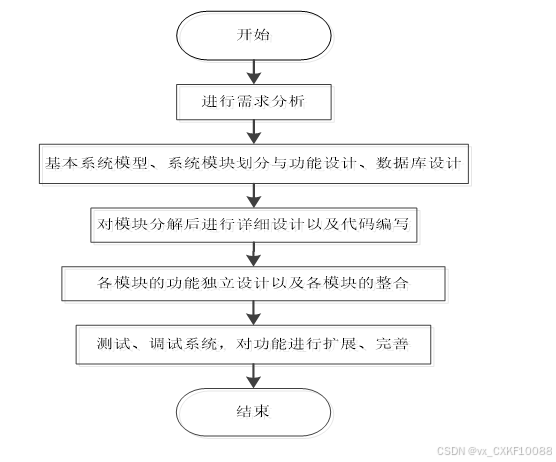 开始

进行需求分析

基本系统模型、系统模块划分与功能设计、数据库设计

对模块分解后进行详细设计以及代码编写

各模块的功能独立设计以及各模块的整合

测试、调试系统，对功能进行扩展、完善

结束

CSDN @vx_CXKF10088